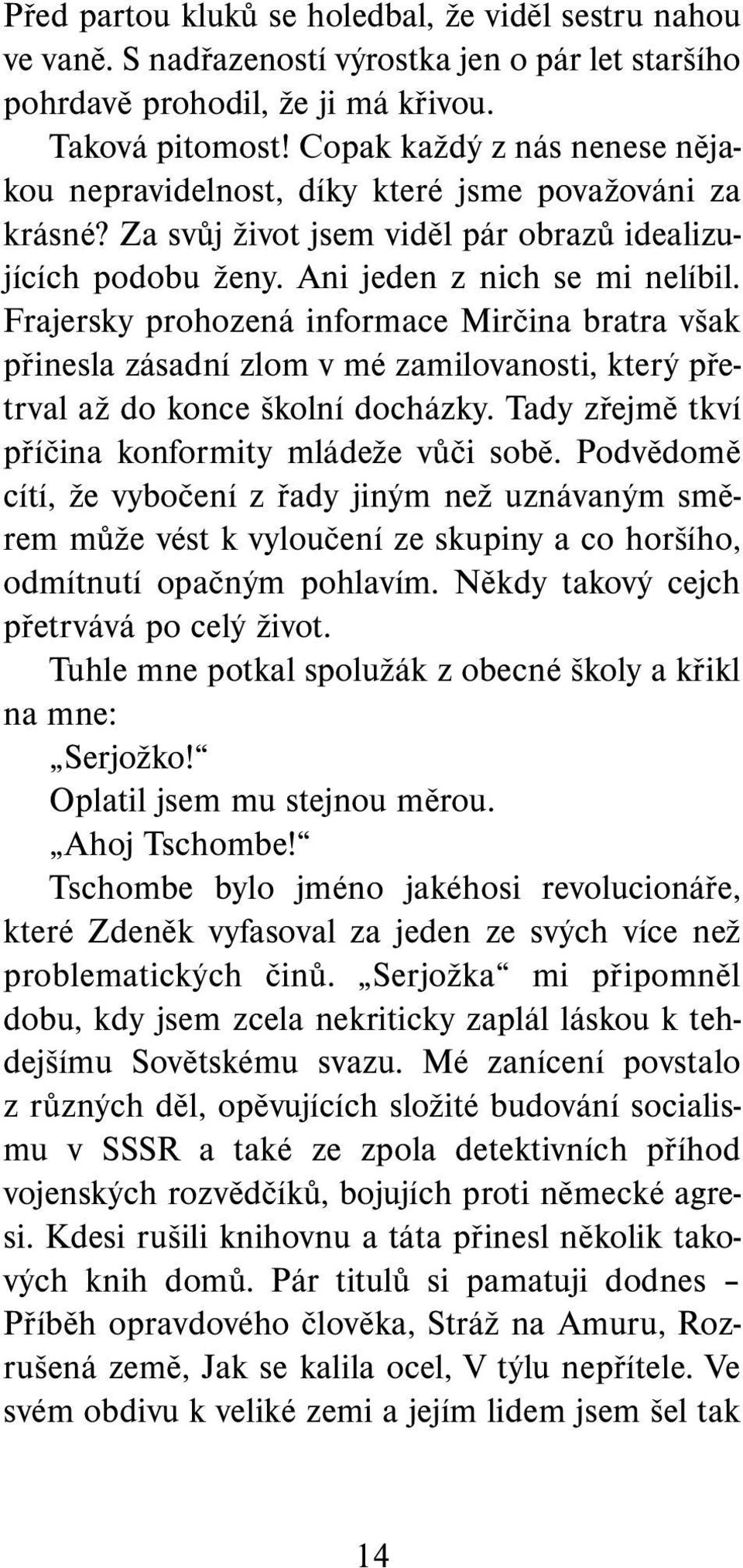 Před partou kluků se holedbal, že viděl sestru nahou ve vaně. S nadřazeností výrostka jen o pár let staršího pohrdavě prohodil, že ji má křivou.

Taková pitomost! Copak každý z nás nenese nějakou nepravidelnost, díky které jsme považováni za krásné? Za svůj život jsem viděl pár obrazů idealizujících podobu ženy. Ani jeden z nich se mi nelíbil. Frajersky prohozená informace Mirčina bratra však přinesla zásadní zlom v mé zamilovanosti, který přetrval až do konce školní docházky. Tady zřejmě tkví příčina konformity mládeže vůči sobě. Podvědomě cítí, že vybočení z řady jiným než uznávaným směrem může vést k vyloučení ze skupiny a co horšího, odmítnutí opačným pohlavím. Někdy takový cejch přetrvává po celý život.

Tuhle mne potkal spolužák z obecné školy a křikl na mne:

„Serjožko!“

Oplatil jsem mu stejnou měrou.

„Ahoj Tschombe!“

Tschombe bylo jméno jakéhosi revolucionáře, které Zdeněk vyfasoval za jeden ze svých více než problematických činů. „Serjožka“ mi připomněl dobu, kdy jsem zcela nekriticky zaplál láskou k tehdejšímu Sovětskému svazu. Mé zanícení povstalo z různých děl, opěvujících složité budování socialismu v SSSR a také ze zpola detektivních příhod vojenských rozvědčíků, bojujích proti německé agresi. Kdesi rušili knihovnu a táta přinesl několik takových knih domů. Pár titulů si pamatuji dodnes – Příběh opravdového člověka, Stráž na Amuru, Rozrušená země, Jak se kalila ocel, V týlu nepřítele. Ve svém obdivu k veliké zemi a jejím lidem jsem šel tak

14